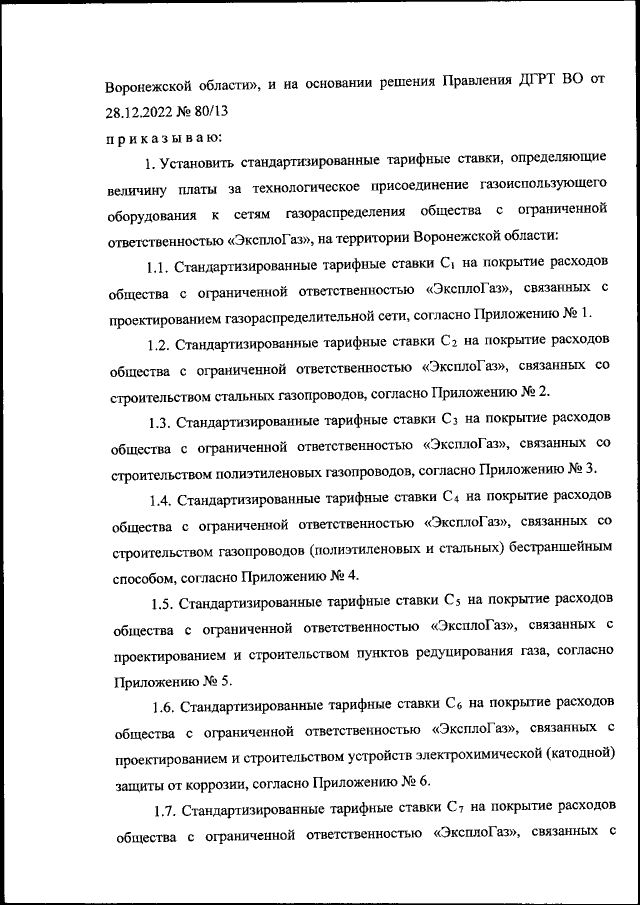 Воронежской области», и на основании решения Правления ДГРТ ВО от 28.12.2022 № 80/13

п р и к а з ы в а ю:

1. Установить стандартизированные тарифные ставки, определяющие величину платы за технологическое присоединение газоиспользующего оборудования к сетям газораспределения общества с ограниченной ответственностью «ЭксплоГаз», на территории Воронежской области:

1.1. Стандартизированные тарифные ставки $C_1$ на покрытие расходов общества с ограниченной ответственностью «ЭксплоГаз», связанных с проектированием газораспределительной сети, согласно Приложению № 1.

1.2. Стандартизированные тарифные ставки $C_2$ на покрытие расходов общества с ограниченной ответственностью «ЭксплоГаз», связанных со строительством стальных газопроводов, согласно Приложению № 2.

1.3. Стандартизированные тарифные ставки $C_3$ на покрытие расходов общества с ограниченной ответственностью «ЭксплоГаз», связанных со строительством полиэтиленовых газопроводов, согласно Приложению № 3.

1.4. Стандартизированные тарифные ставки $C_4$ на покрытие расходов общества с ограниченной ответственностью «ЭксплоГаз», связанных со строительством газопроводов (полиэтиленовых и стальных) бестраншейным способом, согласно Приложению № 4.

1.5. Стандартизированные тарифные ставки $C_5$ на покрытие расходов общества с ограниченной ответственностью «ЭксплоГаз», связанных с проектированием и строительством пунктов редуцирования газа, согласно Приложению № 5.

1.6. Стандартизированные тарифные ставки $C_6$ на покрытие расходов общества с ограниченной ответственностью «ЭксплоГаз», связанных с проектированием и строительством устройств электрохимической (катодной) защиты от коррозии, согласно Приложению № 6.

1.7. Стандартизированные тарифные ставки $C_7$ на покрытие расходов общества с ограниченной ответственностью «ЭксплоГаз», связанных с